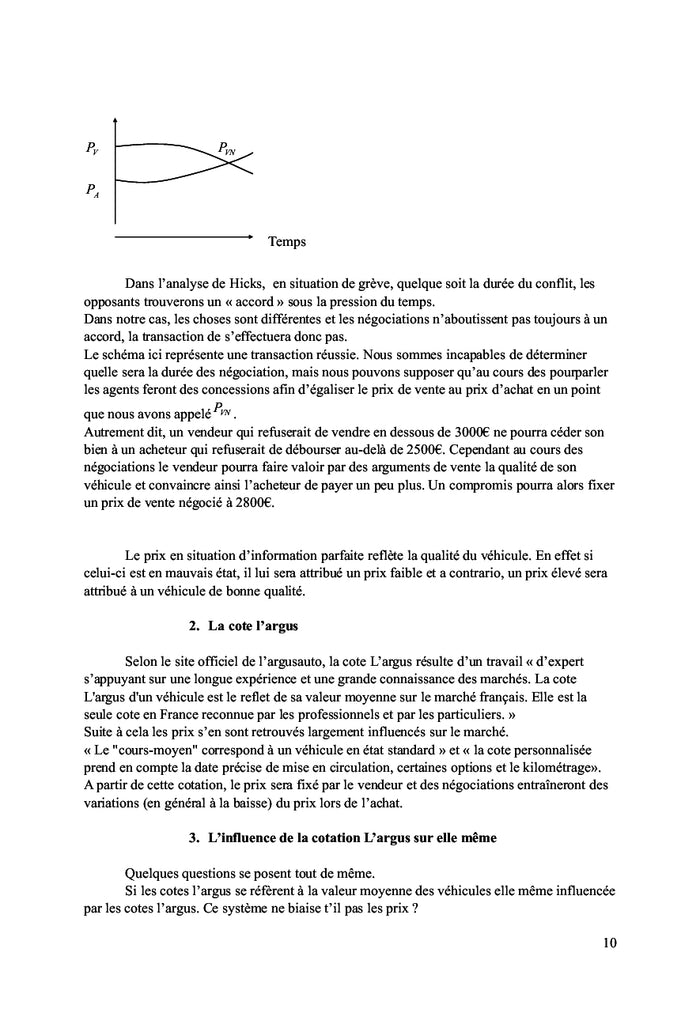 $P_V$

$P_{VN}$

$P_A$

Temps

Dans l'analyse de Hicks, en situation de grève, quelque soit la durée du conflit, les opposants trouverons un « accord » sous la pression du temps.
Dans notre cas, les choses sont différentes et les négociations n'aboutissent pas toujours à un accord, la transaction de s'effectuera donc pas.
Le schéma ici représente une transaction réussie. Nous sommes incapables de déterminer quelle sera la durée des négociation, mais nous pouvons supposer qu'au cours des pourparler les agents feront des concessions afin d'égaliser le prix de vente au prix d'achat en un point que nous avons appelé $P_{VN}$.
Autrement dit, un vendeur qui refuserait de vendre en dessous de 3000€ ne pourra céder son bien à un acheteur qui refuserait de débourser au-delà de 2500€. Cependant au cours des négociations le vendeur pourra faire valoir par des arguments de vente la qualité de son véhicule et convaincre ainsi l'acheteur de payer un peu plus. Un compromis pourra alors fixer un prix de vente négocié à 2800€.

Le prix en situation d'information parfaite reflète la qualité du véhicule. En effet si celui-ci est en mauvais état, il lui sera attribué un prix faible et a contrario, un prix élevé sera attribué à un véhicule de bonne qualité.

2. La cote l'argus

Selon le site officiel de l'argusauto, la cote L'argus résulte d'un travail « d'expert s'appuyant sur une longue expérience et une grande connaissance des marchés. La cote L'argus d'un véhicule est le reflet de sa valeur moyenne sur le marché français. Elle est la seule cote en France reconnue par les professionnels et par les particuliers. »
Suite à cela les prix s'en sont retrouvés largement influencés sur le marché.
« Le "cours-moyen" correspond à un véhicule en état standard » et « la cote personnalisée prend en compte la date précise de mise en circulation, certaines options et le kilométrage».
A partir de cette cotation, le prix sera fixé par le vendeur et des négociations entraîneront des variations (en général à la baisse) du prix lors de l'achat.

3. L'influence de la cotation L'argus sur elle même

Quelques questions se posent tout de même.
Si les cotes l'argus se réfèrent à la valeur moyenne des véhicules elle même influencée par les cotes l'argus. Ce système ne biaise t'il pas les prix ?

10